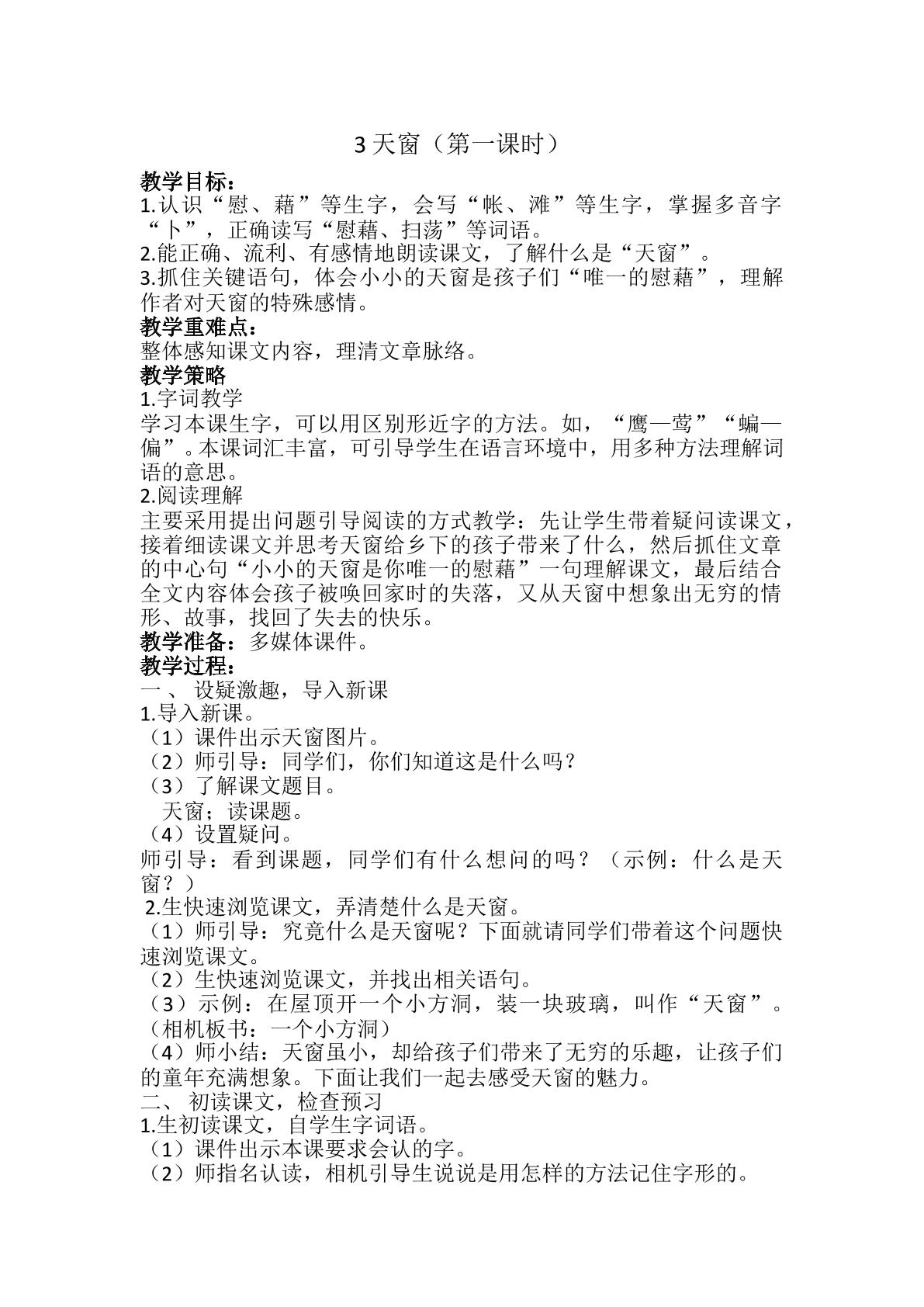 3天窗（第一课时）

教学目标：

1.认识“慰、藉”等生字，会写“帐、滩”等生字，掌握多音字“卜”，正确读写“慰藉、扫荡”等词语。

2.能正确、流利、有感情地朗读课文，了解什么是“天窗”。

3.抓住关键语句，体会小小的天窗是孩子们“唯一的慰藉”，理解作者对天窗的特殊感情。

教学重难点：

整体感知课文内容，理清文章脉络。

教学策略

1.字词教学

学习本课生字，可以用区别形近字的方法。如，“鹰—莺”“蝙—偏”。本课词汇丰富，可引导学生在语言环境中，用多种方法理解词语的意思。

2.阅读理解

主要采用提出问题引导阅读的方式教学：先让学生带着疑问读课文，接着细读课文并思考天窗给乡下的孩子带来了什么，然后抓住文章的中心句“小小的天窗是你唯一的慰藉”一句理解课文，最后结合全文内容体会孩子被唤回家时的失落，又从天窗中想象出无穷的情形、故事，找回了失去的快乐。

教学准备：多媒体课件。

教学过程：

一、设疑激趣，导入新课

1.导入新课。

（1）课件出示天窗图片。

（2）师引导：同学们，你们知道这是什么吗？

（3）了解课文题目。

天窗；读课题。

（4）设置疑问。

师引导：看到课题，同学们有什么想问的吗？（示例：什么是天窗？）

2.生快速浏览课文，弄清楚什么是天窗。

（1）师引导：究竟什么是天窗呢？下面就请同学们带着这个问题快速浏览课文。

（2）生快速浏览课文，并找出相关语句。

（3）示例：在屋顶开一个小方洞，装一块玻璃，叫作“天窗”。（相机板书：一个小方洞）

（4）师小结：天窗虽小，却给孩子们带来了无穷的乐趣，让孩子们的童年充满想象。下面让我们一起去感受天窗的魅力。

二、初读课文，检查预习

1.生初读课文，自学生字词语。

（1）课件出示本课要求会认的字。

（2）师指名认读，相机引导生说说是用怎样的方法记住字形的。